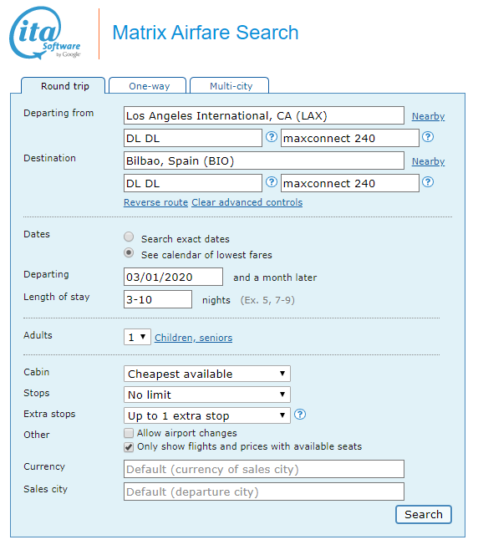 ita Software by Google

Matrix Airfare Search

Round trip One-way Multi-city

Departing from Los Angeles International, CA (LAX) Nearby

DL DL ? maxconnect 240 ?

Destination Bilbao, Spain (BIO) Nearby

DL DL ? maxconnect 240 ?

Reverse route Clear advanced controls

Dates
Search exact dates
See calendar of lowest fares

Departing 03/01/2020 and a month later

Length of stay 3-10 nights (Ex. 5, 7-9)

Adults 1 Children, seniors

Cabin Cheapest available

Stops No limit

Extra stops Up to 1 extra stop ?

Other
Allow airport changes
Only show flights and prices with available seats

Currency Default (currency of sales city)

Sales city Default (departure city)

Search